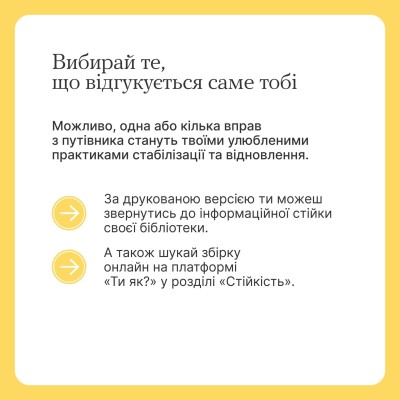 Вибирай те, що відгукується саме тобі

Можливо, одна або кілька вправ з путівника стануть твоїми улюбленими практиками стабілізації та відновлення.

За друкованою версією ти можеш звернутись до інформаційної стійки своєї бібліотеки.

А також шукай збірку онлайн на платформі «Ти як?» у розділі «Стійкість».